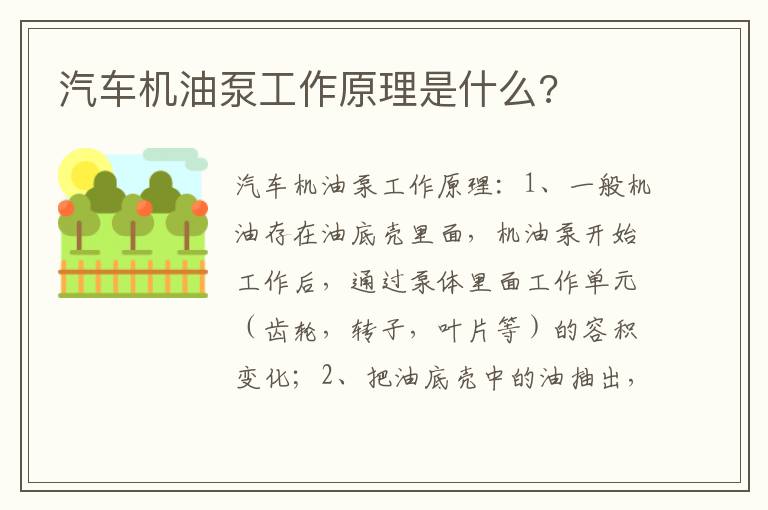 汽车机油泵工作原理是什么?

汽车机油泵工作原理：1、一般机油存在油底壳里面，机油泵开始工作后，通过泵体里面工作单元（齿轮，转子，叶片等）的容积变化；2、把油底壳中的油抽出，